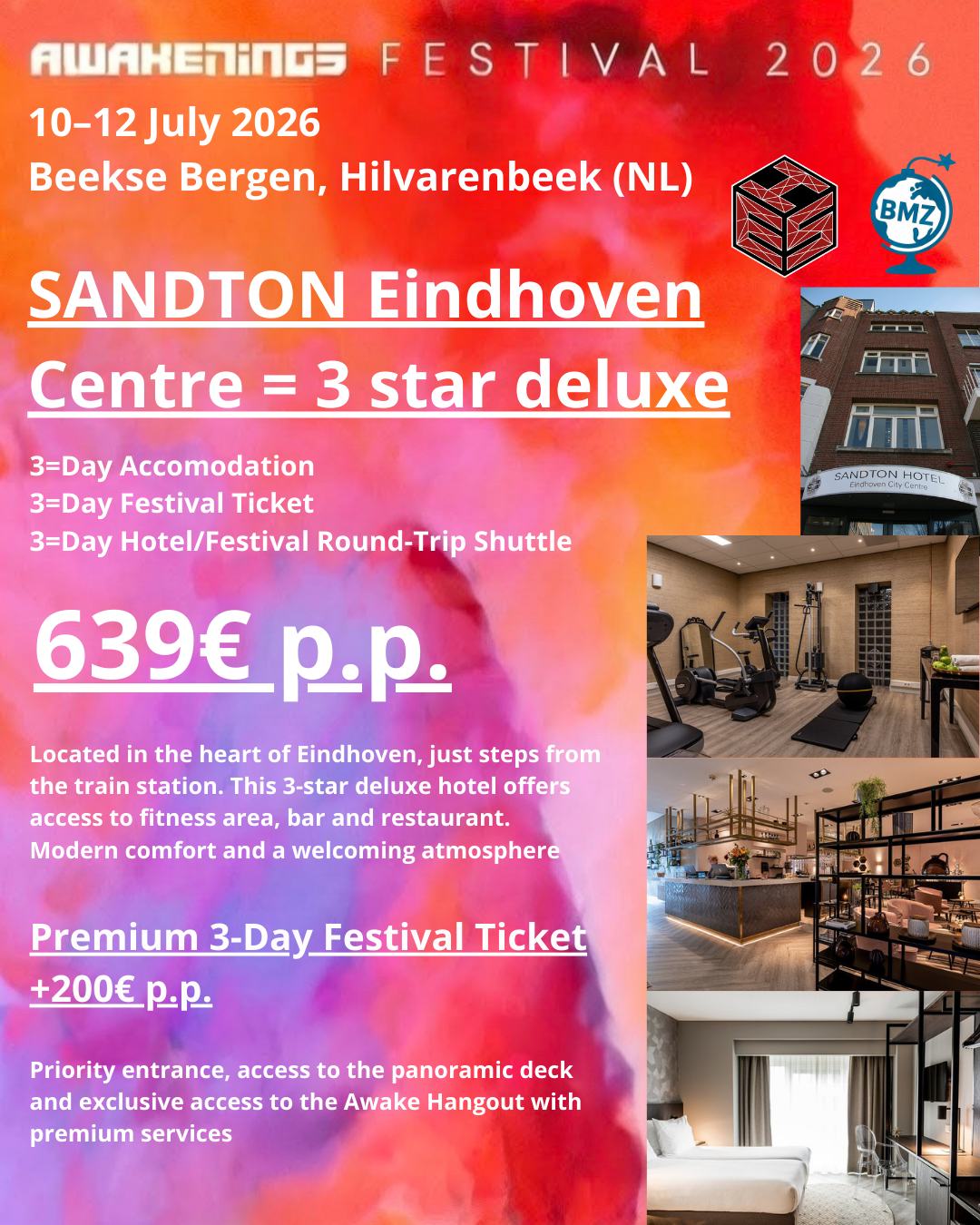 AWAKENINGS FESTIVAL 2026
10–12 July 2026
Beekse Bergen, Hilvarenbeek (NL)

BMZ

SANDTON Eindhoven Centre = 3 star deluxe

3=Day Accomodation
3=Day Festival Ticket
3=Day Hotel/Festival Round-Trip Shuttle

639€ p.p.

Located in the heart of Eindhoven, just steps from the train station. This 3-star deluxe hotel offers access to fitness area, bar and restaurant. Modern comfort and a welcoming atmosphere

Premium 3-Day Festival Ticket +200€ p.p.

Priority entrance, access to the panoramic deck and exclusive access to the Awake Hangout with premium services

SANDTON HOTEL
Eindhoven City Centre